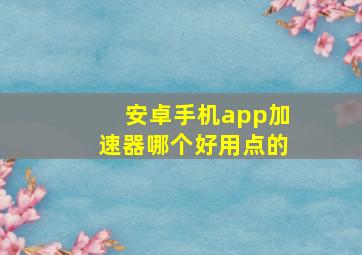 安卓手机app加速器哪个好用点的